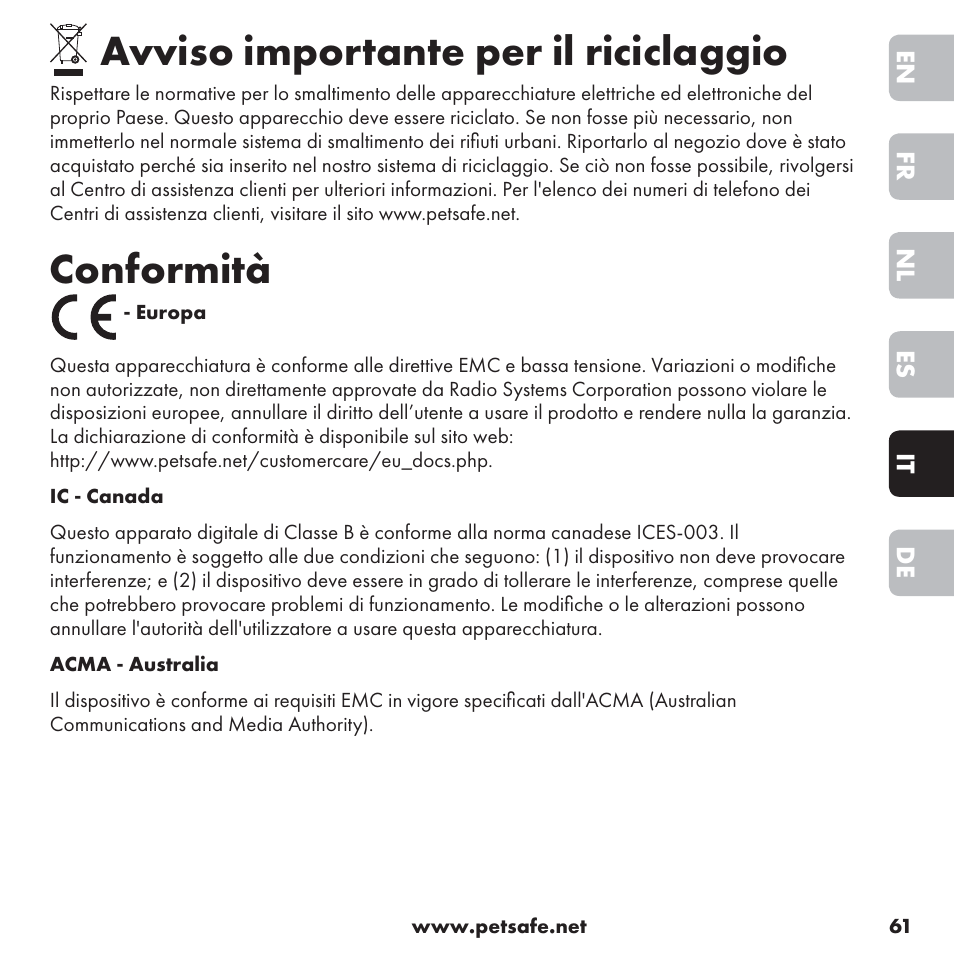 Avviso importante per il riciclaggio

Rispettare le normative per lo smaltimento delle apparecchiature elettriche ed elettroniche del proprio Paese. Questo apparecchio deve essere riciclato. Se non fosse più necessario, non immetterlo nel normale sistema di smaltimento dei rifiuti urbani. Riportarlo al negozio dove è stato acquistato perché sia inserito nel nostro sistema di riciclaggio. Se ciò non fosse possibile, rivolgersi al Centro di assistenza clienti per ulteriori informazioni. Per l'elenco dei numeri di telefono dei Centri di assistenza clienti, visitare il sito www.petsafe.net.

Conformità

CE - Europa

Questa apparecchiatura è conforme alle direttive EMC e bassa tensione. Variazioni o modifiche non autorizzate, non direttamente approvate da Radio Systems Corporation possono violare le disposizioni europee, annullare il diritto dell'utente a usare il prodotto e rendere nulla la garanzia. La dichiarazione di conformità è disponibile sul sito web: http://www.petsafe.net/customercare/eu_docs.php.

IC - Canada

Questo apparato digitale di Classe B è conforme alla norma canadese ICES-003. Il funzionamento è soggetto alle due condizioni che seguono: (1) il dispositivo non deve provocare interferenze; e (2) il dispositivo deve essere in grado di tollerare le interferenze, comprese quelle che potrebbero provocare problemi di funzionamento. Le modifiche o le alterazioni possono annullare l'autorità dell'utilizzatore a usare questa apparecchiatura.

ACMA - Australia

Il dispositivo è conforme ai requisiti EMC in vigore specificati dall'ACMA (Australian Communications and Media Authority).

EN
FR
NL
ES
IT
DE

www.petsafe.net 61